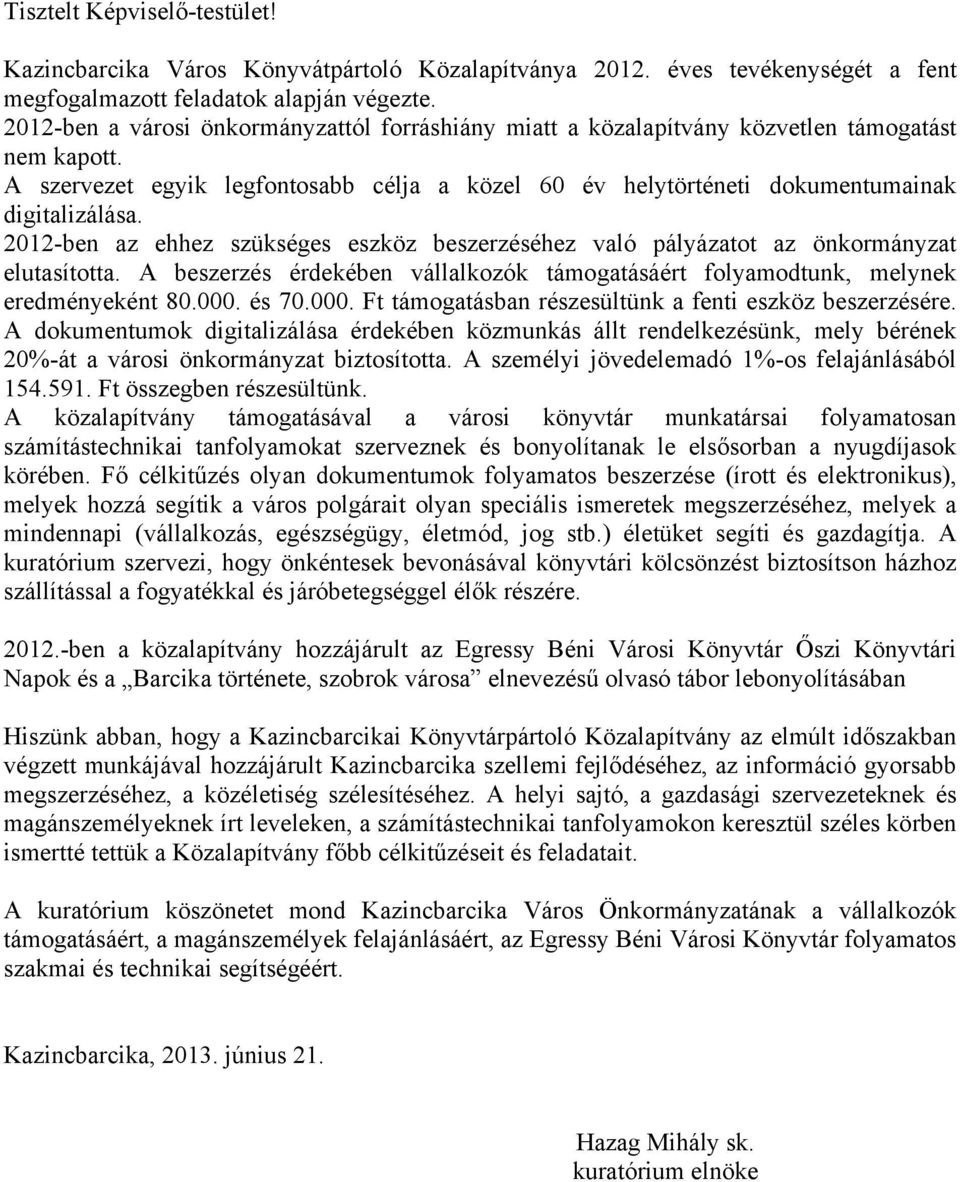 Tisztelt Képviselő-testület!

Kazincbarcika Város Könyvátpártoló Közalapítványa 2012. éves tevékenységét a fent megfogalmazott feladatok alapján végezte.
2012-ben a városi önkormányzattól forráshiány miatt a közalapítvány közvetlen támogatást nem kapott.
A szervezet egyik legfontosabb célja a közel 60 év helytörténeti dokumentumainak digitalizálása.
2012-ben az ehhez szükséges eszköz beszerzéséhez való pályázatot az önkormányzat elutasította. A beszerzés érdekében vállalkozók támogatásáért folyamodtunk, melynek eredményeként 80.000. és 70.000. Ft támogatásban részesültünk a fenti eszköz beszerzésére.
A dokumentumok digitalizálása érdekében közmunkás állt rendelkezésünk, mely bérének 20%-át a városi önkormányzat biztosította. A személyi jövedelemadó 1%-os felajánlásából 154.591. Ft összegben részesültünk.
A közalapítvány támogatásával a városi könyvtár munkatársai folyamatosan számítástechnikai tanfolyamokat szerveznek és bonyolítanak le elsősorban a nyugdíjasok körében. Fő célkitűzés olyan dokumentumok folyamatos beszerzése (írott és elektronikus), melyek hozzá segítik a város polgárait olyan speciális ismeretek megszerzéséhez, melyek a mindennapi (vállalkozás, egészségügy, életmód, jog stb.) életüket segíti és gazdagítja. A kuratórium szervezi, hogy önkéntesek bevonásával könyvtári kölcsönzést biztosítson házhoz szállítással a fogyatékkal és járóbetegséggel élők részére.

2012.-ben a közalapítvány hozzájárult az Egressy Béni Városi Könyvtár Őszi Könyvtári Napok és a „Barcika története, szobrok városa” elnevezésű olvasó tábor lebonyolításában

Hiszünk abban, hogy a Kazincbarcikai Könyvtárpártoló Közalapítvány az elmúlt időszakban végzett munkájával hozzájárult Kazincbarcika szellemi fejlődéséhez, az információ gyorsabb megszerzéséhez, a közéletiség szélesítéséhez. A helyi sajtó, a gazdasági szervezeteknek és magánszemélyeknek írt leveleken, a számítástechnikai tanfolyamokon keresztül széles körben ismertté tettük a Közalapítvány főbb célkitűzéseit és feladatait.

A kuratórium köszönetet mond Kazincbarcika Város Önkormányzatának a vállalkozók támogatásáért, a magánszemélyek felajánlásáért, az Egressy Béni Városi Könyvtár folyamatos szakmai és technikai segítségéért.

Kazincbarcika, 2013. június 21.

Hazag Mihály sk.
kuratórium elnöke